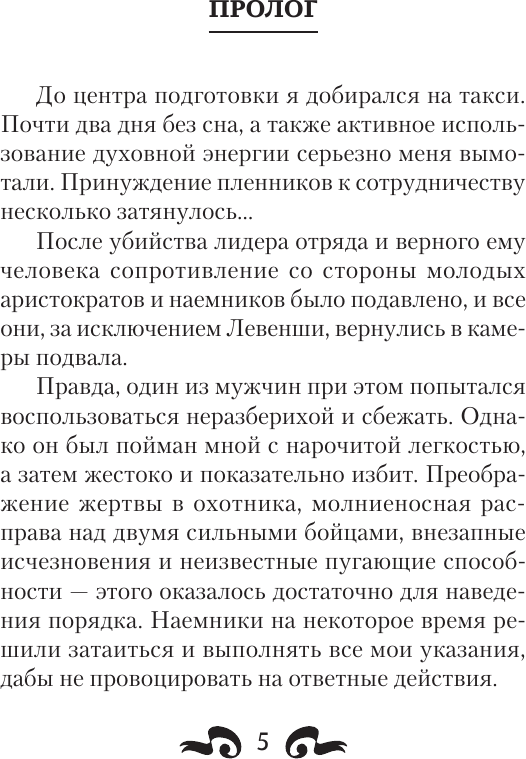 ПРОЛОГ

До центра подготовки я добирался на такси. Почти два дня без сна, а также активное использование духовной энергии серьезно меня вымотали. Принуждение пленников к сотрудничеству несколько затянулось...

После убийства лидера отряда и верного ему человека сопротивление со стороны молодых аристократов и наемников было подавлено, и все они, за исключением Левенши, вернулись в камеры подвала.

Правда, один из мужчин при этом попытался воспользоваться неразберихой и сбежать. Однако он был пойман мной с нарочитой легкостью, а затем жестоко и показательно избит. Преображение жертвы в охотника, молниеносная расправа над двумя сильными бойцами, внезапные исчезновения и неизвестные пугающие способности — этого оказалось достаточно для наведения порядка. Наемники на некоторое время решили затаиться и выполнять все мои указания, дабы не провоцировать на ответные действия.

5